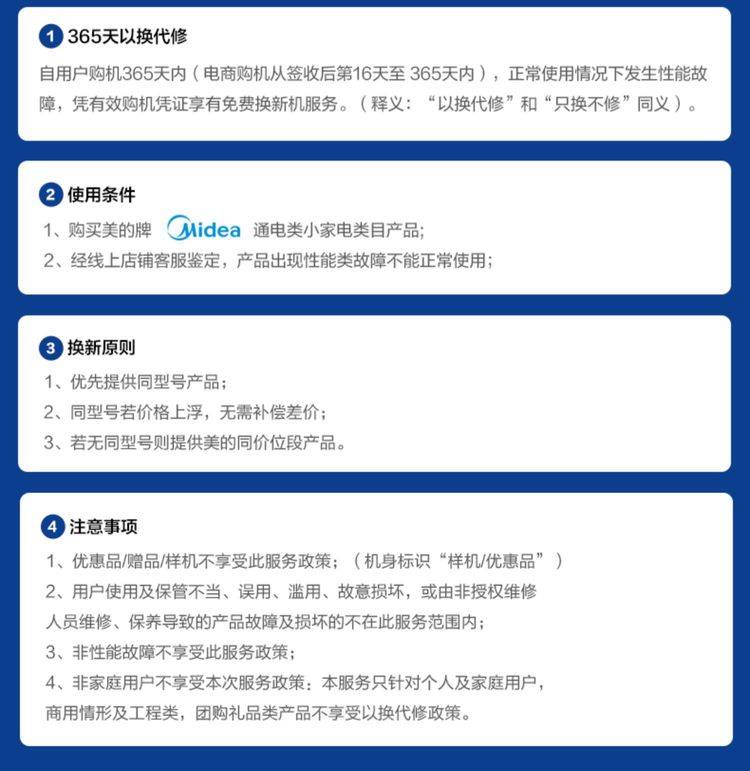 1 365天以换代修

自用户购机365天内（电商购机从签收后第16天至365天内），正常使用情况下发生性能故障，凭有效购机凭证享有免费换新机服务。（释义：“以换代修”和“只换不修”同义）。

2 使用条件

1、购买美的牌 Midea 通电类小家电类目产品;

2、经线上店铺客服鉴定，产品出现性能类故障不能正常使用;

3 换新原则

1、优先提供同型号产品；

2、同型号若价格上浮，无需补偿差价；

3、若无同型号则提供美的同价位段产品。

4 注意事项

1、优惠品/赠品/样机不享受此服务政策；（机身标识“样机/优惠品”）

2、用户使用及保管不当、误用、滥用、故意损坏，或由非授权维修人员维修、保养导致的产品故障及损坏的不在此服务范围内；

3、非性能故障不享受此服务政策；

4、非家庭用户不享受本次服务政策：本服务只针对个人及家庭用户，商用情形及工程类，团购礼品类产品不享受以换代修政策。